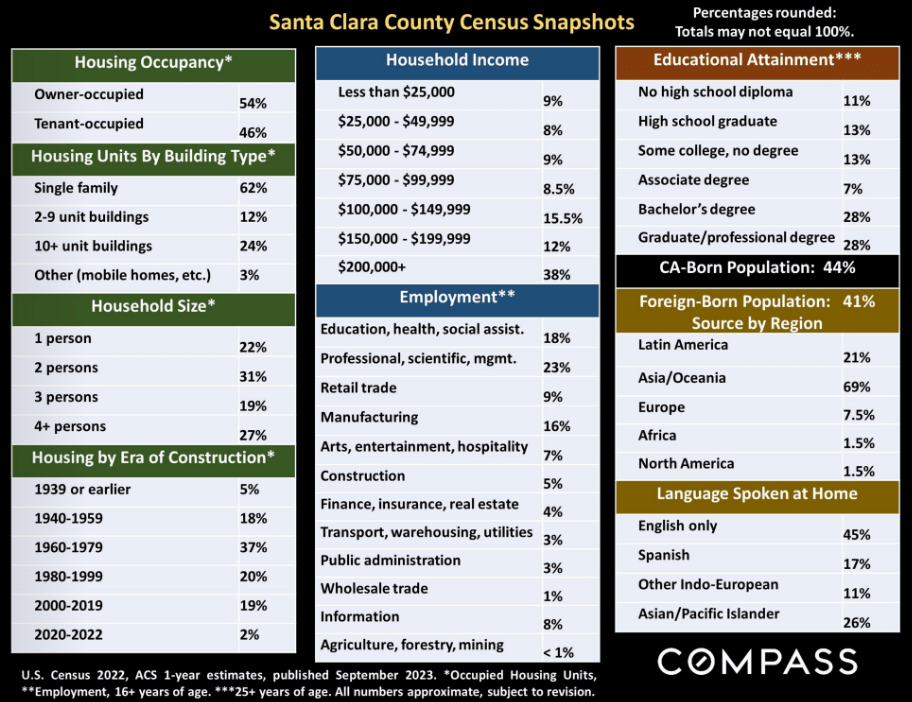 Santa Clara County Census Snapshots

Percentages rounded: Totals may not equal 100%.

| Housing Occupancy* | |
|---|---|
| Owner-occupied | 54% |
| Tenant-occupied | 46% |

| Housing Units By Building Type* | |
|---|---|
| Single family | 62% |
| 2-9 unit buildings | 12% |
| 10+ unit buildings | 24% |
| Other (mobile homes, etc.) | 3% |

| Household Size* | |
|---|---|
| 1 person | 22% |
| 2 persons | 31% |
| 3 persons | 19% |
| 4+ persons | 27% |

| Housing by Era of Construction* | |
|---|---|
| 1939 or earlier | 5% |
| 1940-1959 | 18% |
| 1960-1979 | 37% |
| 1980-1999 | 20% |
| 2000-2019 | 19% |
| 2020-2022 | 2% |

| Household Income | |
|---|---|
| Less than \$25,000 | 9% |
| \$25,000 - \$49,999 | 8% |
| \$50,000 - \$74,999 | 9% |
| \$75,000 - \$99,999 | 8.5% |
| \$100,000 - \$149,999 | 15.5% |
| \$150,000 - \$199,999 | 12% |
| \$200,000+ | 38% |

| Employment** | |
|---|---|
| Education, health, social assist. | 18% |
| Professional, scientific, mgmt. | 23% |
| Retail trade | 9% |
| Manufacturing | 16% |
| Arts, entertainment, hospitality | 7% |
| Construction | 5% |
| Finance, insurance, real estate | 4% |
| Transport, warehousing, utilities | 3% |
| Public administration | 3% |
| Wholesale trade | 1% |
| Information | 8% |
| Agriculture, forestry, mining | < 1% |

| Educational Attainment*** | |
|---|---|
| No high school diploma | 11% |
| High school graduate | 13% |
| Some college, no degree | 13% |
| Associate degree | 7% |
| Bachelor's degree | 28% |
| Graduate/professional degree | 28% |

CA-Born Population: 44%

| Foreign-Born Population: 41% Source by Region | |
|---|---|
| Latin America | 21% |
| Asia/Oceania | 69% |
| Europe | 7.5% |
| Africa | 1.5% |
| North America | 1.5% |

| Language Spoken at Home | |
|---|---|
| English only | 45% |
| Spanish | 17% |
| Other Indo-European | 11% |
| Asian/Pacific Islander | 26% |

U.S. Census 2022, ACS 1-year estimates, published September 2023. *Occupied Housing Units, **Employment, 16+ years of age. ***25+ years of age. All numbers approximate, subject to revision.

COMPASS